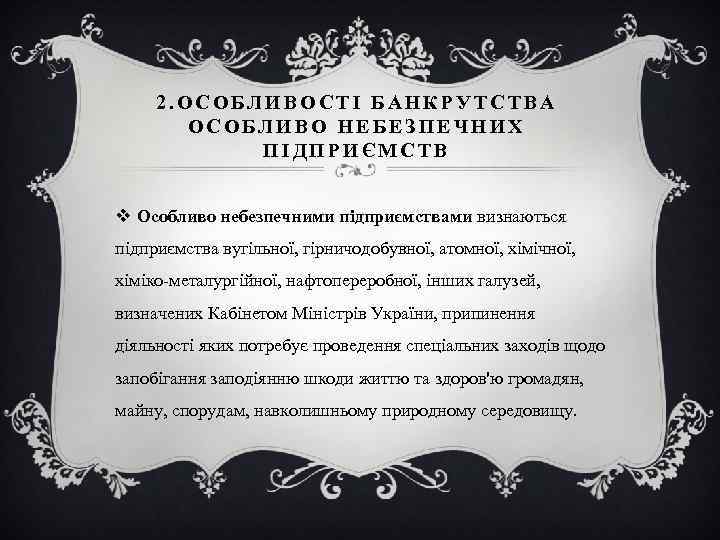 2.ОСОБЛИВОСТІ БАНКРУТСТВА ОСОБЛИВО НЕБЕЗПЕЧНИХ ПІДПРИЄМСТВ

❖ Особливо небезпечними підприємствами визнаються підприємства вугільної, гірничодобувної, атомної, хімічної, хіміко-металургійної, нафтопереробної, інших галузей, визначених Кабінетом Міністрів України, припинення діяльності яких потребує проведення спеціальних заходів щодо запобігання заподіянню шкоди життю та здоров'ю громадян, майну, спорудам, навколишньому природному середовищу.